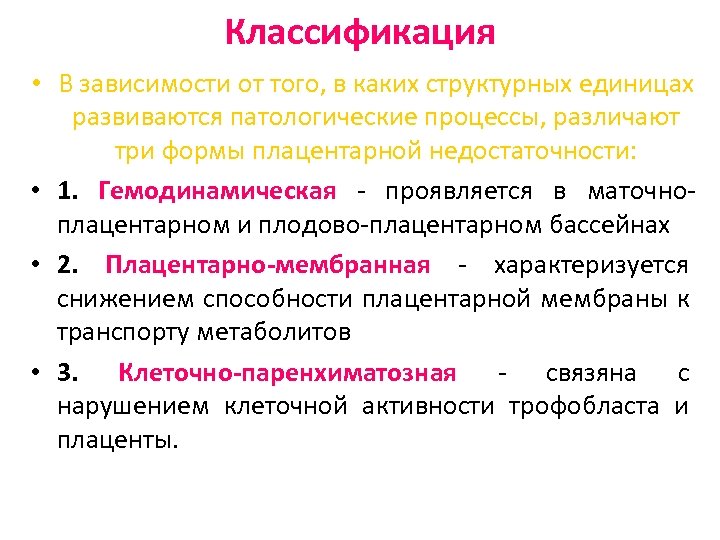 Классификация

• В зависимости от того, в каких структурных единицах развиваются патологические процессы, различают три формы плацентарной недостаточности:

• 1. Гемодинамическая - проявляется в маточно-плацентарном и плодово-плацентарном бассейнах

• 2. Плацентарно-мембранная - характеризуется снижением способности плацентарной мембраны к транспорту метаболитов

• 3. Клеточно-паренхиматозная - связяна с нарушением клеточной активности трофобласта и плаценты.